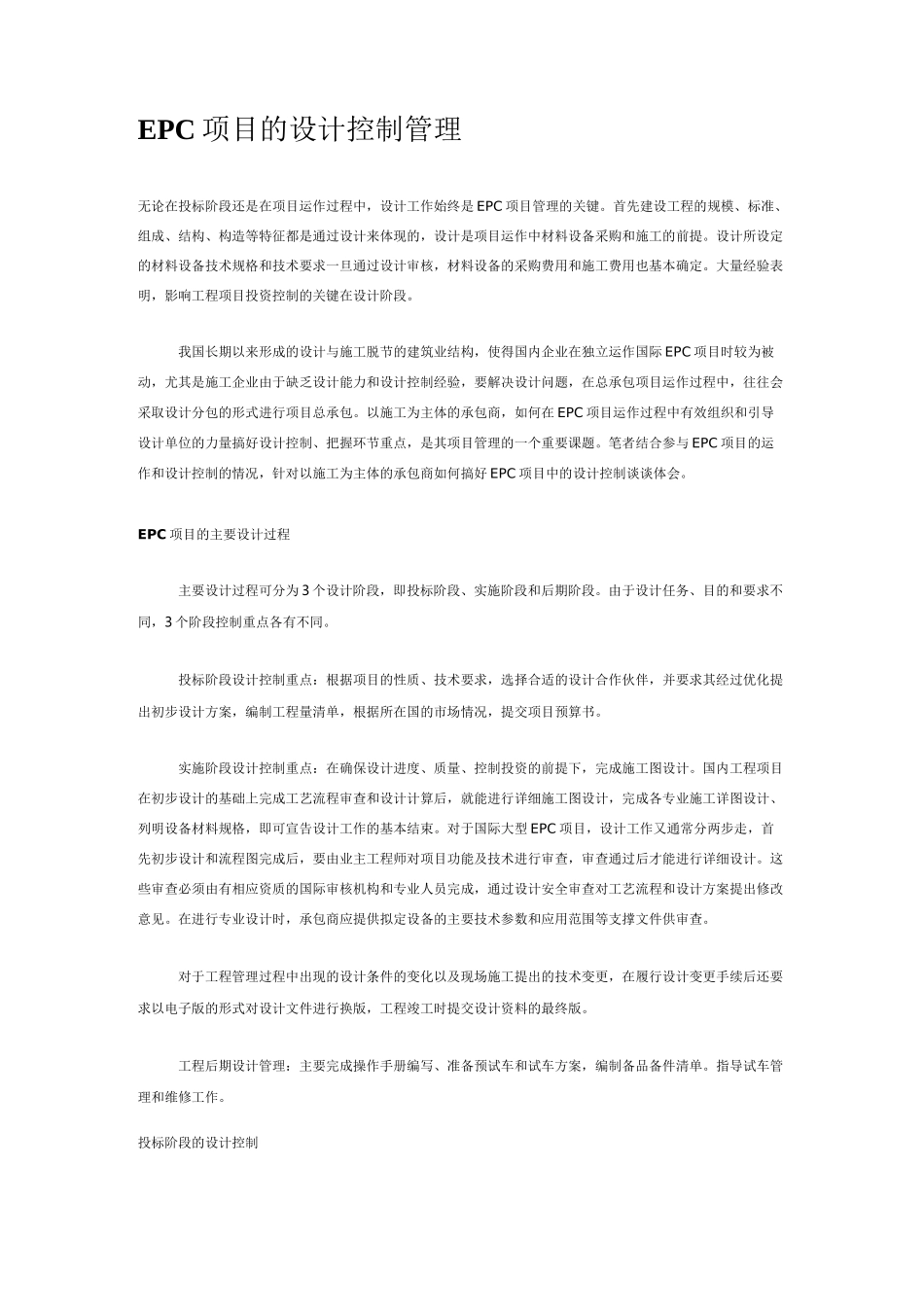 EPC 项目的设计控制管理

无论在投标阶段还是在项目运作过程中，设计工作始终是 EPC 项目管理的关键。首先建设工程的规模、标准、组成、结构、构造等特征都是通过设计来体现的，设计是项目运作中材料设备采购和施工的前提。设计所设定的材料设备技术规格和技术要求一旦通过设计审核，材料设备的采购费用和施工费用也基本确定。大量经验表明，影响工程项目投资控制的关键在设计阶段。

我国长期以来形成的设计与施工脱节的建筑业结构，使得国内企业在独立运作国际 EPC 项目时较为被动，尤其是施工企业由于缺乏设计能力和设计控制经验，要解决设计问题，在总承包项目运作过程中，往往会采取设计分包的形式进行项目总承包。以施工为主体的承包商，如何在 EPC 项目运作过程中有效组织和引导设计单位的力量搞好设计控制、把握环节重点，是其项目管理的一个重要课题。笔者结合参与 EPC 项目的运作和设计控制的情况，针对以施工为主体的承包商如何搞好 EPC 项目中的设计控制谈谈体会。

EPC 项目的主要设计过程

主要设计过程可分为 3 个设计阶段，即投标阶段、实施阶段和后期阶段。由于设计任务、目的和要求不同，3 个阶段控制重点各有不同。

投标阶段设计控制重点：根据项目的性质、技术要求，选择合适的设计合作伙伴，并要求其经过优化提出初步设计方案，编制工程量清单，根据所在国的市场情况，提交项目预算书。

实施阶段设计控制重点：在确保设计进度、质量、控制投资的前提下，完成施工图设计。国内工程项目在初步设计的基础上完成工艺流程审查和设计计算后，就能进行详细施工图设计，完成各专业施工详图设计、列明设备材料规格，即可宣告设计工作的基本结束。对于国际大型 EPC 项目，设计工作又通常分两步走，首先初步设计和流程图完成后，要由业主工程师对项目功能及技术进行审查，审查通过后才能进行详细设计。这些审查必须由有相应资质的国际审核机构和专业人员完成，通过设计安全审查对工艺流程和设计方案提出修改意见。在进行专业设计时，承包商应提供拟定设备的主要技术参数和应用范围等支撑文件供审查。

对于工程管理过程中出现的设计条件的变化以及现场施工提出的技术变更，在履行设计变更手续后还要求以电子版的形式对设计文件进行换版，工程竣工时提交设计资料的最终版。

工程后期设计管理：主要完成操作手册编写、准备预试车和试车方案，编制备品备件清单。指导试车管理和维修工作。

投标阶段的设计控制